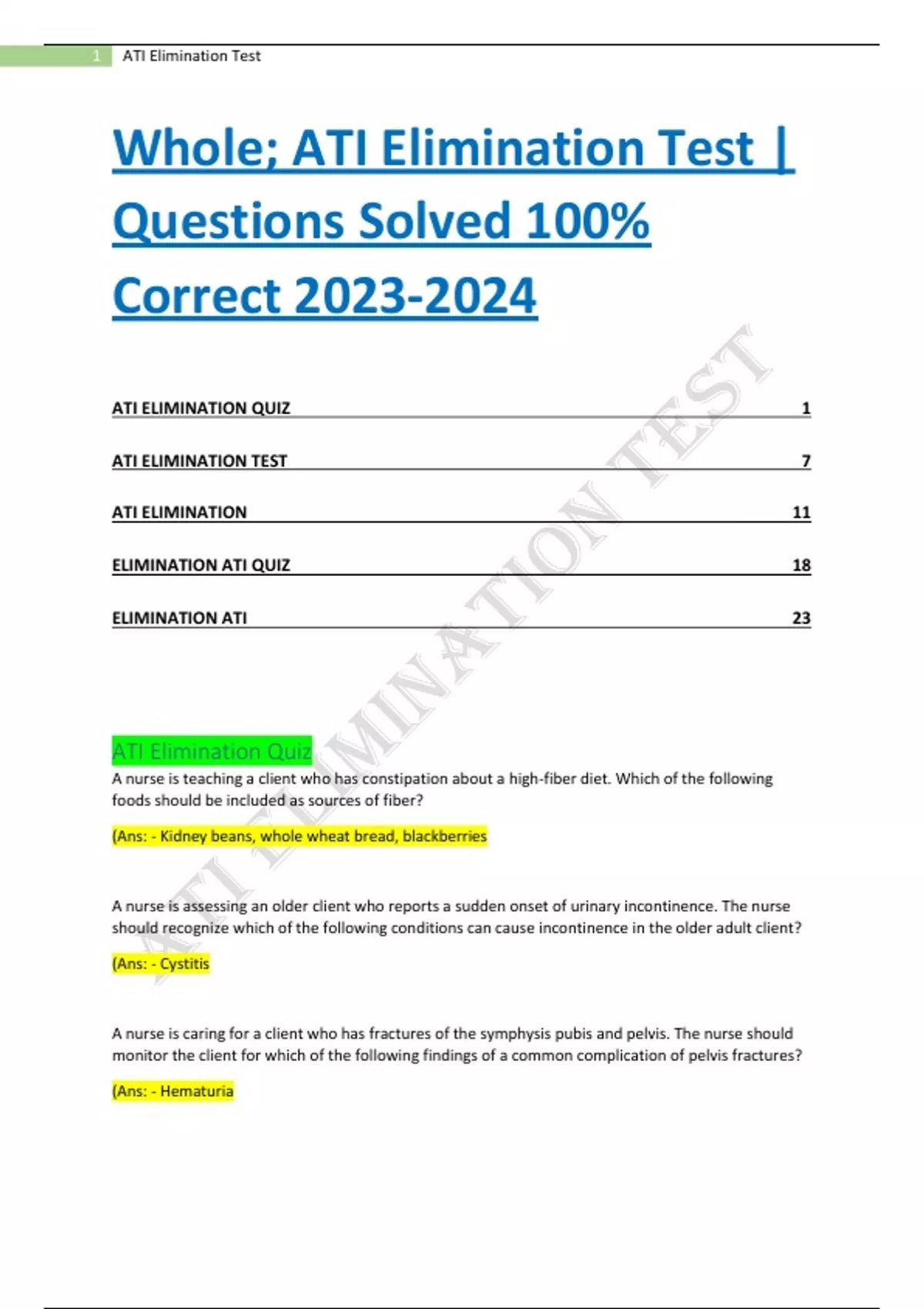 1 ATI Elimination Test

Whole; ATI Elimination Test | Questions Solved 100% Correct 2023-2024

ATI ELIMINATION QUIZ 1

ATI ELIMINATION TEST 7

ATI ELIMINATION 11

ELIMINATION ATI QUIZ 18

ELIMINATION ATI 23

ATI ELIMINATION TEST

ATI Elimination Quiz

A nurse is teaching a client who has constipation about a high-fiber diet. Which of the following foods should be included as sources of fiber?

(Ans: - Kidney beans, whole wheat bread, blackberries

A nurse is assessing an older client who reports a sudden onset of urinary incontinence. The nurse should recognize which of the following conditions can cause incontinence in the older adult client?

(Ans: - Cystitis

A nurse is caring for a client who has fractures of the symphysis pubis and pelvis. The nurse should monitor the client for which of the following findings of a common complication of pelvis fractures?

(Ans: - Hematuria